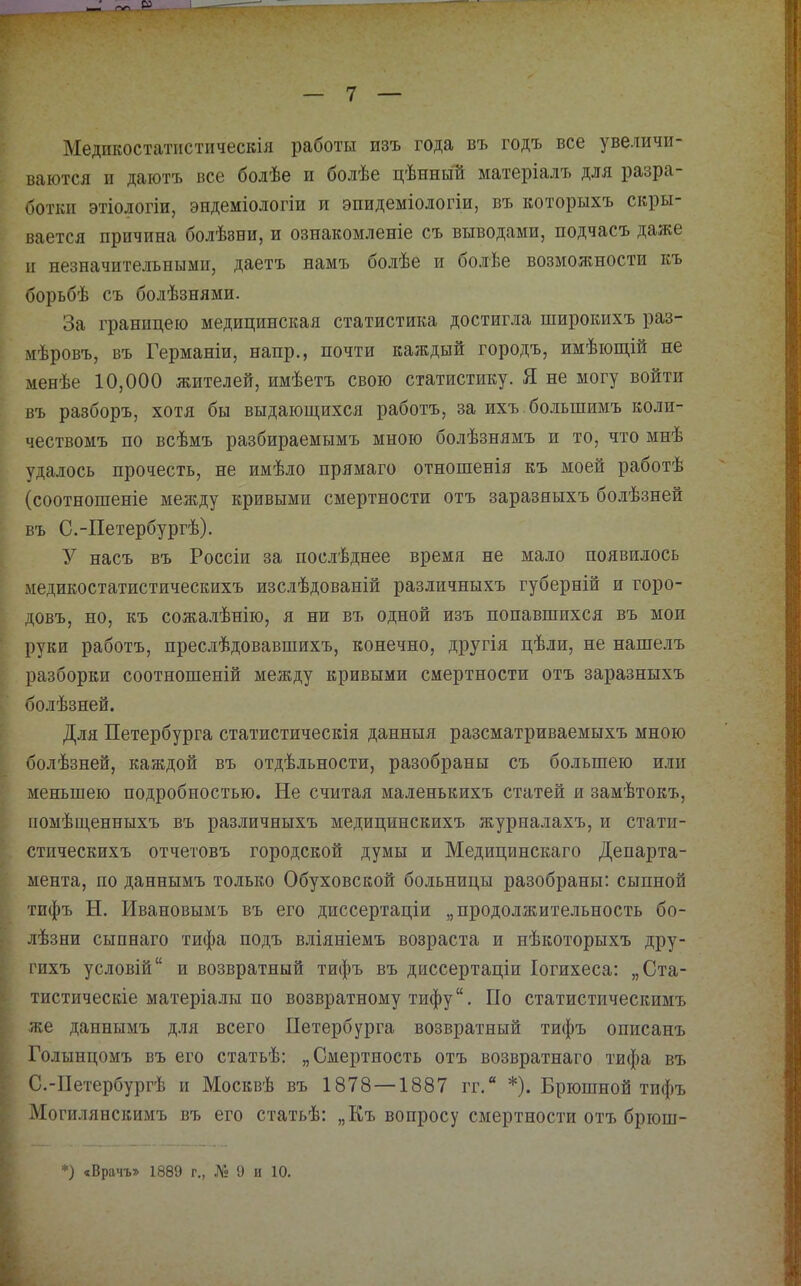 — 7 —

Медикостатистическія работы изъ года въ годъ все увеличиваются и даютъ все болѣе и болѣе цѣнный матеріалъ для разработки этіологіи, эндеміологіи и эпидеміологіи, въ которыхъ скрывается причина болѣзни, и ознакомленіе съ выводами, подчасъ даже и незначительными, даетъ намъ болѣе и болѣе возможности къ борьбѣ съ болѣзнями.

За границею медицинская статистика достигла широкихъ размѣровъ, въ Германіи, напр., почти каждый городъ, имѣющій не менѣе 10,000 жителей, имѣетъ свою статистику. Я не могу войти въ разборъ, хотя бы выдающихся работъ, за ихъ большимъ количествомъ по всѣмъ разбираемымъ мною болѣзнямъ и то, что мнѣ удалось прочесть, не имѣло прямаго отношенія къ моей работѣ (соотношеніе между кривыми смертности отъ заразныхъ болѣзней въ С.-Петербургѣ).

У насъ въ Россіи за послѣднее время не мало появилось медикостатистическихъ изслѣдованій различныхъ губерній и городовъ, но, къ сожалѣнію, я ни въ одной изъ попавшихся въ мои руки работъ, преслѣдовавшихъ, конечно, другія цѣли, не нашелъ разборки соотношеній между кривыми смертности отъ заразныхъ болѣзней.

Для Петербурга статистическія данныя разсматриваемыхъ мною болѣзней, каждой въ отдѣльности, разобраны съ большею или меньшею подробностью. Не считая маленькихъ статей и замѣтокъ, помѣщенныхъ въ различныхъ медицинскихъ журналахъ, и статистическихъ отчетовъ городской думы и Медицинскаго Департамента, по даннымъ только Обуховской больницы разобраны: сыпной тифъ Н. Ивановымъ въ его диссертаціи „продолжительность болѣзни сыпнаго тифа подъ вліяніемъ возраста и нѣкоторыхъ другихъ условій“ и возвратный тифъ въ диссертаціи Іогихеса: „Статистическіе матеріалы по возвратному тифу“. По статистическимъ же даннымъ для всего Петербурга возвратный тифъ описанъ Голынцомъ въ его статьѣ: „Смертность отъ возвратнаго тифа въ С.-Петербургѣ и Москвѣ въ 1878—1887 гг.“ *). Брюшной тифъ Могилянскимъ въ его статьѣ: „Къ вопросу смертности отъ брюш-

*) «Врачъ» 1889 г., № 9 и 10.